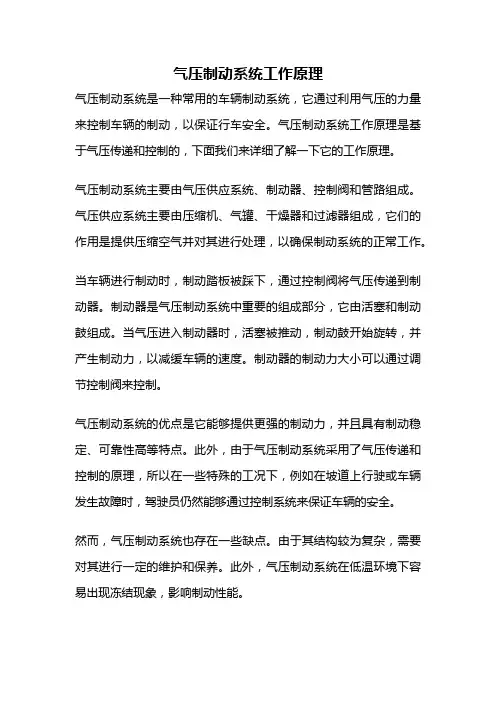 气压制动系统工作原理

气压制动系统是一种常用的车辆制动系统，它通过利用气压的力量来控制车辆的制动，以保证行车安全。气压制动系统工作原理是基于气压传递和控制的，下面我们来详细了解一下它的工作原理。

气压制动系统主要由气压供应系统、制动器、控制阀和管路组成。气压供应系统主要由压缩机、气罐、干燥器和过滤器组成，它们的作用是提供压缩空气并对其进行处理，以确保制动系统的正常工作。

当车辆进行制动时，制动踏板被踩下，通过控制阀将气压传递到制动器。制动器是气压制动系统中重要的组成部分，它由活塞和制动鼓组成。当气压进入制动器时，活塞被推动，制动鼓开始旋转，并产生制动力，以减缓车辆的速度。制动器的制动力大小可以通过调节控制阀来控制。

气压制动系统的优点是它能够提供更强的制动力，并且具有制动稳定、可靠性高等特点。此外，由于气压制动系统采用了气压传递和控制的原理，所以在一些特殊的工况下，例如在坡道上行驶或车辆发生故障时，驾驶员仍然能够通过控制系统来保证车辆的安全。

然而，气压制动系统也存在一些缺点。由于其结构较为复杂，需要对其进行一定的维护和保养。此外，气压制动系统在低温环境下容易出现冻结现象，影响制动性能。